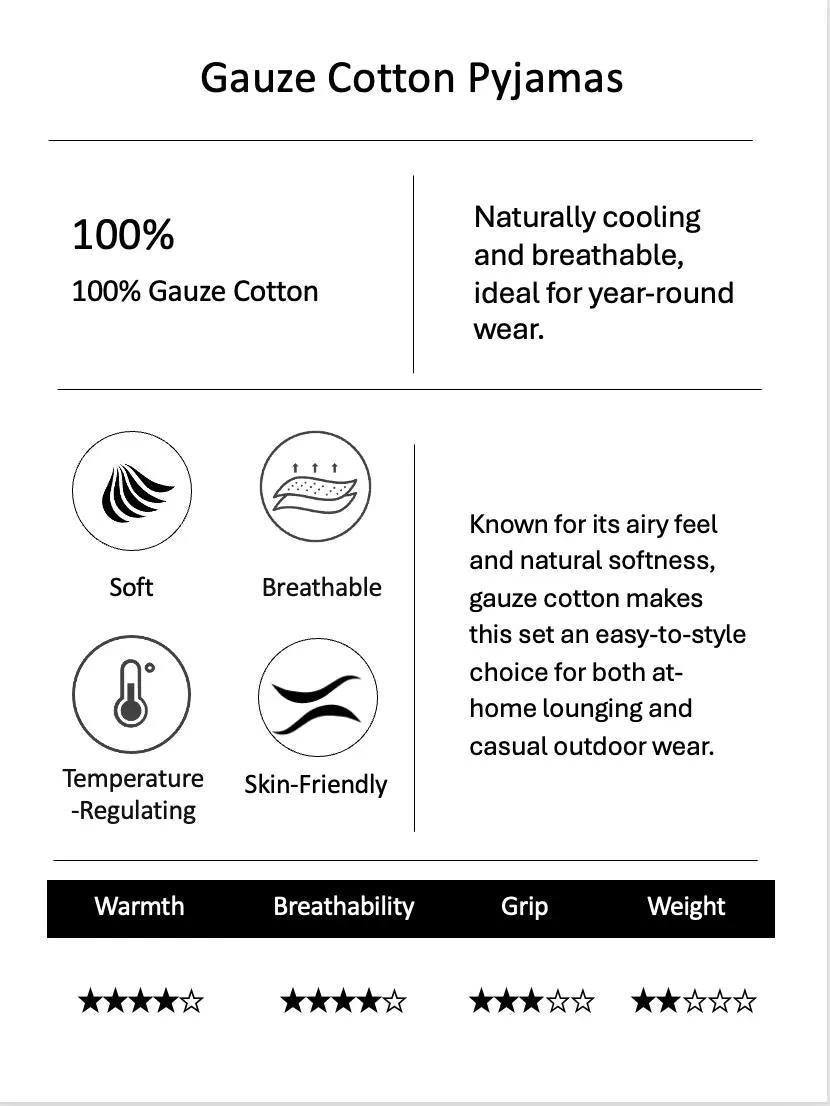 Gauze Cotton Pyjamas

100%

100% Gauze Cotton

Naturally cooling and breathable, ideal for year-round wear.

Soft

Breathable

Temperature -Regulating

Skin-Friendly

Known for its airy feel and natural softness, gauze cotton makes this set an easy-to-style choice for both at-home lounging and casual outdoor wear.

| Warmth | Breathability | Grip | Weight |
|---|---|---|---|
| ★★★★☆ | ★★★★☆ | ★★★☆☆ | ★★☆☆☆ |